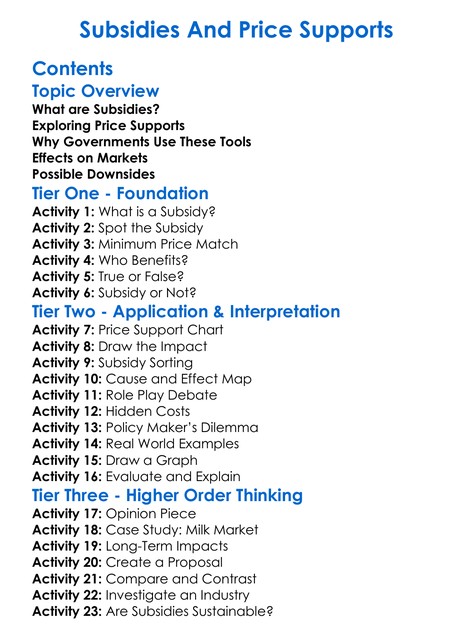 Subsidies And Price Supports

Contents

Topic Overview
What are Subsidies?
Exploring Price Supports
Why Governments Use These Tools
Effects on Markets
Possible Downsides

Tier One - Foundation
Activity 1: What is a Subsidy?
Activity 2: Spot the Subsidy
Activity 3: Minimum Price Match
Activity 4: Who Benefits?
Activity 5: True or False?
Activity 6: Subsidy or Not?

Tier Two - Application & Interpretation
Activity 7: Price Support Chart
Activity 8: Draw the Impact
Activity 9: Subsidy Sorting
Activity 10: Cause and Effect Map
Activity 11: Role Play Debate
Activity 12: Hidden Costs
Activity 13: Policy Maker's Dilemma
Activity 14: Real World Examples
Activity 15: Draw a Graph
Activity 16: Evaluate and Explain

Tier Three - Higher Order Thinking
Activity 17: Opinion Piece
Activity 18: Case Study: Milk Market
Activity 19: Long-Term Impacts
Activity 20: Create a Proposal
Activity 21: Compare and Contrast
Activity 22: Investigate an Industry
Activity 23: Are Subsidies Sustainable?